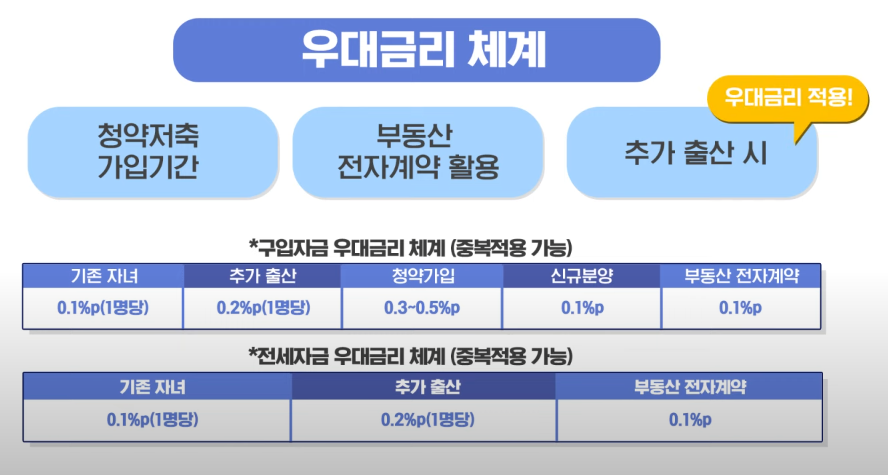 우대금리 체계

청약저축
가입기간

부동산
전자계약 활용

우대금리 적용!

추가 출산 시

*구입자금 우대금리 체계 (중복적용 가능)

| 기존 자녀 | 추가 출산 | 청약가입 | 신규분양 | 부동산 전자계약 |
|---|---|---|---|---|
| 0.1%p(1명당) | 0.2%p(1명당) | 0.3~0.5%p | 0.1%p | 0.1%p |

*전세자금 우대금리 체계 (중복적용 가능)

| 기존 자녀 | 추가 출산 | 부동산 전자계약 |
|---|---|---|
| 0.1%p(1명당) | 0.2%p(1명당) | 0.1%p |